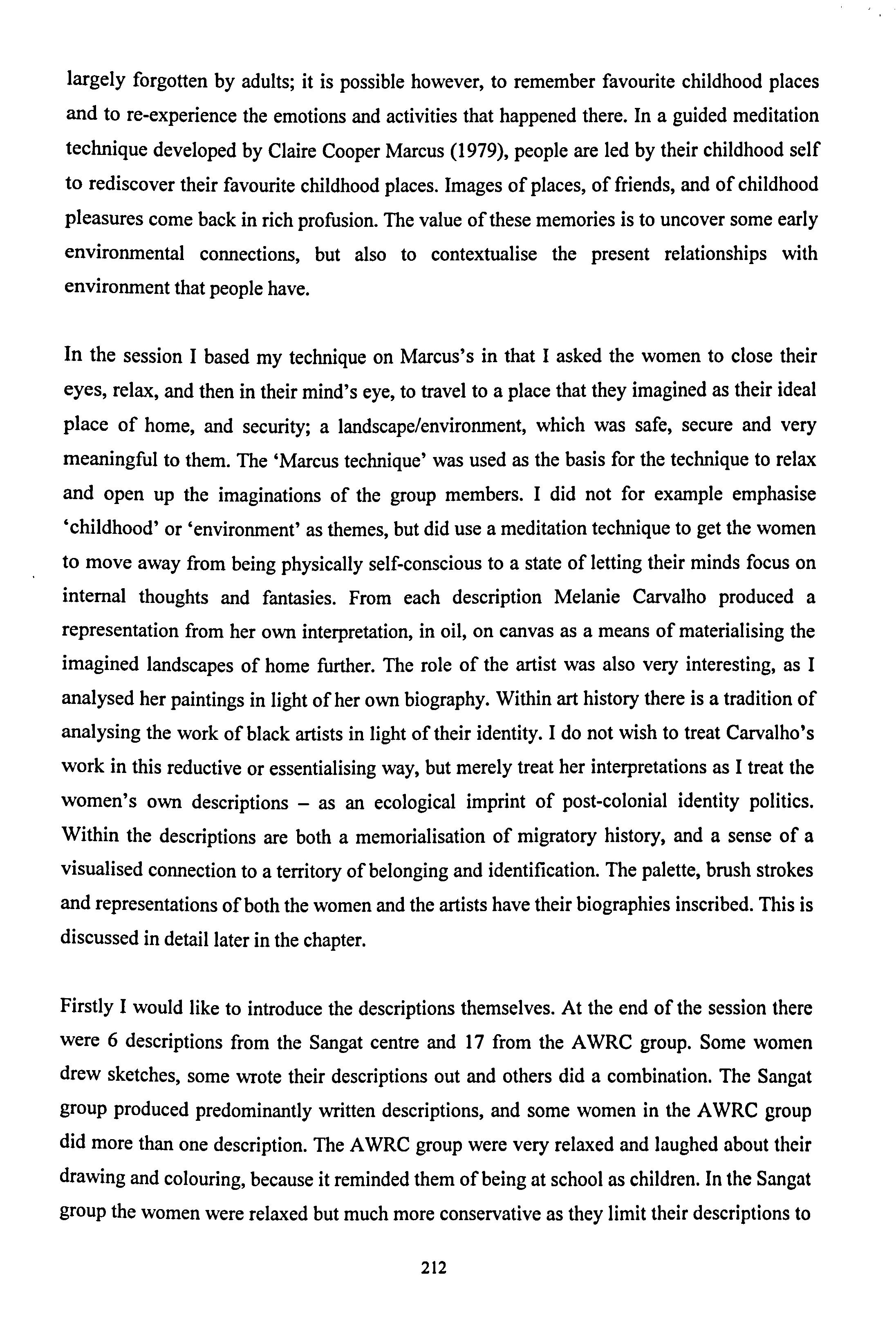 largely forgotten by adults; it is possible however, to remember favourite childhood places and to re-experience the emotions and activities that happened there. In a guided meditation technique developed by Claire Cooper Marcus (1979), people are led by their childhood self to rediscover their favourite childhood places. Images of places, of friends, and of childhood pleasures come back in rich profusion. The value of these memories is to uncover some early environmental connections, but also to contextualise the present relationships with environment that people have.

In the session I based my technique on Marcus's in that I asked the women to close their eyes, relax, and then in their mind's eye, to travel to a place that they imagined as their ideal place of home, and security; a landscape/environment, which was safe, secure and very meaningful to them. The 'Marcus technique' was used as the basis for the technique to relax and open up the imaginations of the group members. I did not for example emphasise 'childhood' or 'environment' as themes, but did use a meditation technique to get the women to move away from being physically self-conscious to a state of letting their minds focus on internal thoughts and fantasies. From each description Melanie Carvalho produced a representation from her own interpretation, in oil, on canvas as a means of materialising the imagined landscapes of home further. The role of the artist was also very interesting, as I analysed her paintings in light of her own biography. Within art history there is a tradition of analysing the work of black artists in light of their identity. I do not wish to treat Carvalho's work in this reductive or essentialising way, but merely treat her interpretations as I treat the women's own descriptions – as an ecological imprint of post-colonial identity politics. Within the descriptions are both a memorialisation of migratory history, and a sense of a visualised connection to a territory of belonging and identification. The palette, brush strokes and representations of both the women and the artists have their biographies inscribed. This is discussed in detail later in the chapter.

Firstly I would like to introduce the descriptions themselves. At the end of the session there were 6 descriptions from the Sangat centre and 17 from the AWRC group. Some women drew sketches, some wrote their descriptions out and others did a combination. The Sangat group produced predominantly written descriptions, and some women in the AWRC group did more than one description. The AWRC group were very relaxed and laughed about their drawing and colouring, because it reminded them of being at school as children. In the Sangat group the women were relaxed but much more conservative as they limit their descriptions to

212